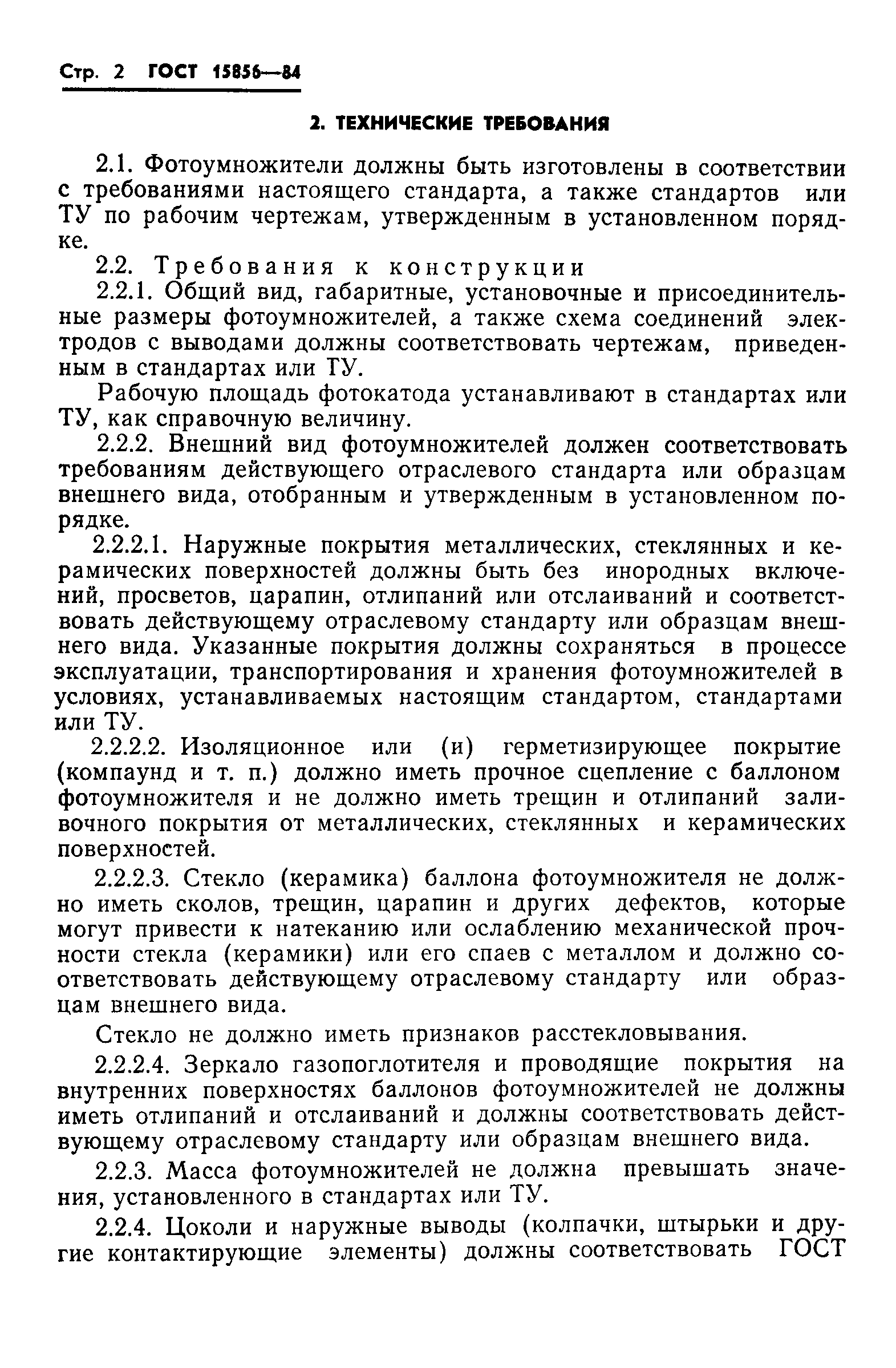 Стр. 2 ГОСТ 15856—84

2. ТЕХНИЧЕСКИЕ ТРЕБОВАНИЯ

2.1. Фотоумножители должны быть изготовлены в соответствии с требованиями настоящего стандарта, а также стандартов или ТУ по рабочим чертежам, утвержденным в установленном порядке.

2.2. Требования к конструкции

2.2.1. Общий вид, габаритные, установочные и присоединительные размеры фотоумножителей, а также схема соединений электродов с выводами должны соответствовать чертежам, приведенным в стандартах или ТУ.

Рабочую площадь фотокатода устанавливают в стандартах или ТУ, как справочную величину.

2.2.2. Внешний вид фотоумножителей должен соответствовать требованиям действующего отраслевого стандарта или образцам внешнего вида, отобранным и утвержденным в установленном порядке.

2.2.2.1. Наружные покрытия металлических, стеклянных и керамических поверхностей должны быть без инородных включений, просветов, царапин, отлипаний или отслаиваний и соответствовать действующему отраслевому стандарту или образцам внешнего вида. Указанные покрытия должны сохраняться в процессе эксплуатации, транспортирования и хранения фотоумножителей в условиях, устанавливаемых настоящим стандартом, стандартами или ТУ.

2.2.2.2. Изоляционное или (и) герметизирующее покрытие (компаунд и т. п.) должно иметь прочное сцепление с баллоном фотоумножителя и не должно иметь трещин и отлипаний заливочного покрытия от металлических, стеклянных и керамических поверхностей.

2.2.2.3. Стекло (керамика) баллона фотоумножителя не должно иметь сколов, трещин, царапин и других дефектов, которые могут привести к натеканию или ослаблению механической прочности стекла (керамики) или его спаев с металлом и должно соответствовать действующему отраслевому стандарту или образцам внешнего вида.

Стекло не должно иметь признаков расстекловывания.

2.2.2.4. Зеркало газопоглотителя и проводящие покрытия на внутренних поверхностях баллонов фотоумножителей не должны иметь отлипаний и отслаиваний и должны соответствовать действующему отраслевому стандарту или образцам внешнего вида.

2.2.3. Масса фотоумножителей не должна превышать значения, установленного в стандартах или ТУ.

2.2.4. Цоколи и наружные выводы (колпачки, штырьки и другие контактирующие элементы) должны соответствовать ГОСТ